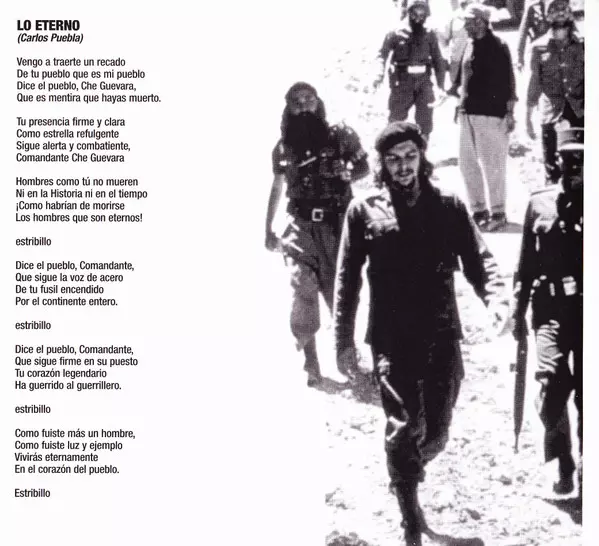 LO ETERNO
(Carlos Puebla)

Vengo a traerte un recado
De tu pueblo que es mi pueblo
Dice el pueblo, Che Guevara,
Que es mentira que hayas muerto.

Tu presencia firme y clara
Como estrella refulgente
Sigue alerta y combatiente,
Comandante Che Guevara

Hombres como tú no mueren
Ni en la Historia ni en el tiempo
¡Como habrían de morirse
Los hombres que son eternos!

estribillo

Dice el pueblo, Comandante,
Que sigue la voz de acero
De tu fusil encendido
Por el continente entero.

estribillo

Dice el pueblo, Comandante,
Que sigue firme en su puesto
Tu corazón legendario
Ha guerrido al guerrillero.

estribillo

Como fuiste más un hombre,
Como fuiste luz y ejemplo
Vivirás eternamente
En el corazón del pueblo.

Estribillo